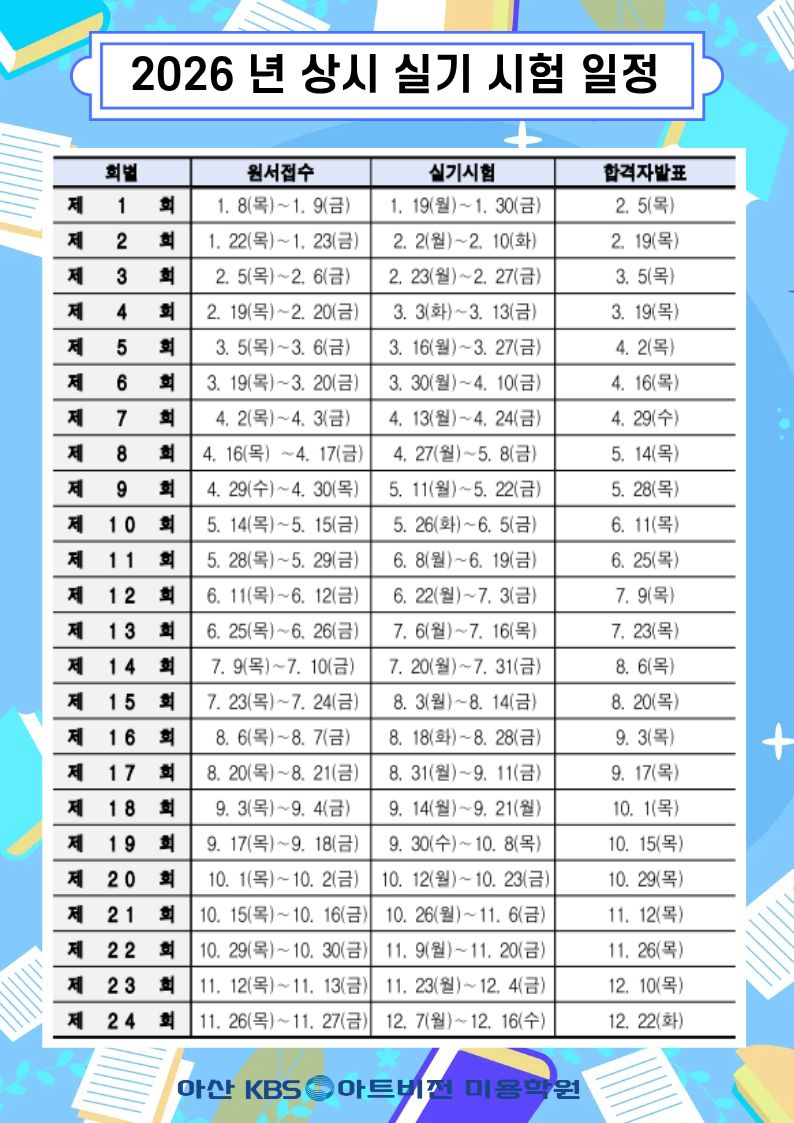 2026 년 상시 실기 시험 일정

| 회별 | 원서접수 | 실기시험 | 합격자발표 |
|---|---|---|---|
| 제 1 회 | 1. 8(목)~1. 9(금) | 1. 19(월)~1. 30(금) | 2. 5(목) |
| 제 2 회 | 1. 22(목)~1. 23(금) | 2. 2(월)~2. 10(화) | 2. 19(목) |
| 제 3 회 | 2. 5(목)~2. 6(금) | 2. 23(월)~2. 27(금) | 3. 5(목) |
| 제 4 회 | 2. 19(목)~2. 20(금) | 3. 3(화)~3. 13(금) | 3. 19(목) |
| 제 5 회 | 3. 5(목)~3. 6(금) | 3. 16(월)~3. 27(금) | 4. 2(목) |
| 제 6 회 | 3. 19(목)~3. 20(금) | 3. 30(월)~4. 10(금) | 4. 16(목) |
| 제 7 회 | 4. 2(목)~4. 3(금) | 4. 13(월)~4. 24(금) | 4. 29(수) |
| 제 8 회 | 4. 16(목) ~4. 17(금) | 4. 27(월)~5. 8(금) | 5. 14(목) |
| 제 9 회 | 4. 29(수)~4. 30(목) | 5. 11(월)~5. 22(금) | 5. 28(목) |
| 제 10 회 | 5. 14(목)~5. 15(금) | 5. 26(화)~6. 5(금) | 6. 11(목) |
| 제 11 회 | 5. 28(목)~5. 29(금) | 6. 8(월)~6. 19(금) | 6. 25(목) |
| 제 12 회 | 6. 11(목)~6. 12(금) | 6. 22(월)~7. 3(금) | 7. 9(목) |
| 제 13 회 | 6. 25(목)~6. 26(금) | 7. 6(월)~7. 16(목) | 7. 23(목) |
| 제 14 회 | 7. 9(목)~7. 10(금) | 7. 20(월)~7. 31(금) | 8. 6(목) |
| 제 15 회 | 7. 23(목)~7. 24(금) | 8. 3(월)~8. 14(금) | 8. 20(목) |
| 제 16 회 | 8. 6(목)~8. 7(금) | 8. 18(화)~8. 28(금) | 9. 3(목) |
| 제 17 회 | 8. 20(목)~8. 21(금) | 8. 31(월)~9. 11(금) | 9. 17(목) |
| 제 18 회 | 9. 3(목)~9. 4(금) | 9. 14(월)~9. 21(월) | 10. 1(목) |
| 제 19 회 | 9. 17(목)~9. 18(금) | 9. 30(수)~10. 8(목) | 10. 15(목) |
| 제 20 회 | 10. 1(목)~10. 2(금) | 10. 12(월)~10. 23(금) | 10. 29(목) |
| 제 21 회 | 10. 15(목)~10. 16(금) | 10. 26(월)~11. 6(금) | 11. 12(목) |
| 제 22 회 | 10. 29(목)~10. 30(금) | 11. 9(월)~11. 20(금) | 11. 26(목) |
| 제 23 회 | 11. 12(목)~11. 13(금) | 11. 23(월)~12. 4(금) | 12. 10(목) |
| 제 24 회 | 11. 26(목)~11. 27(금) | 12. 7(월)~12. 16(수) | 12. 22(화) |

아산 KBS 아트비전 미용학원